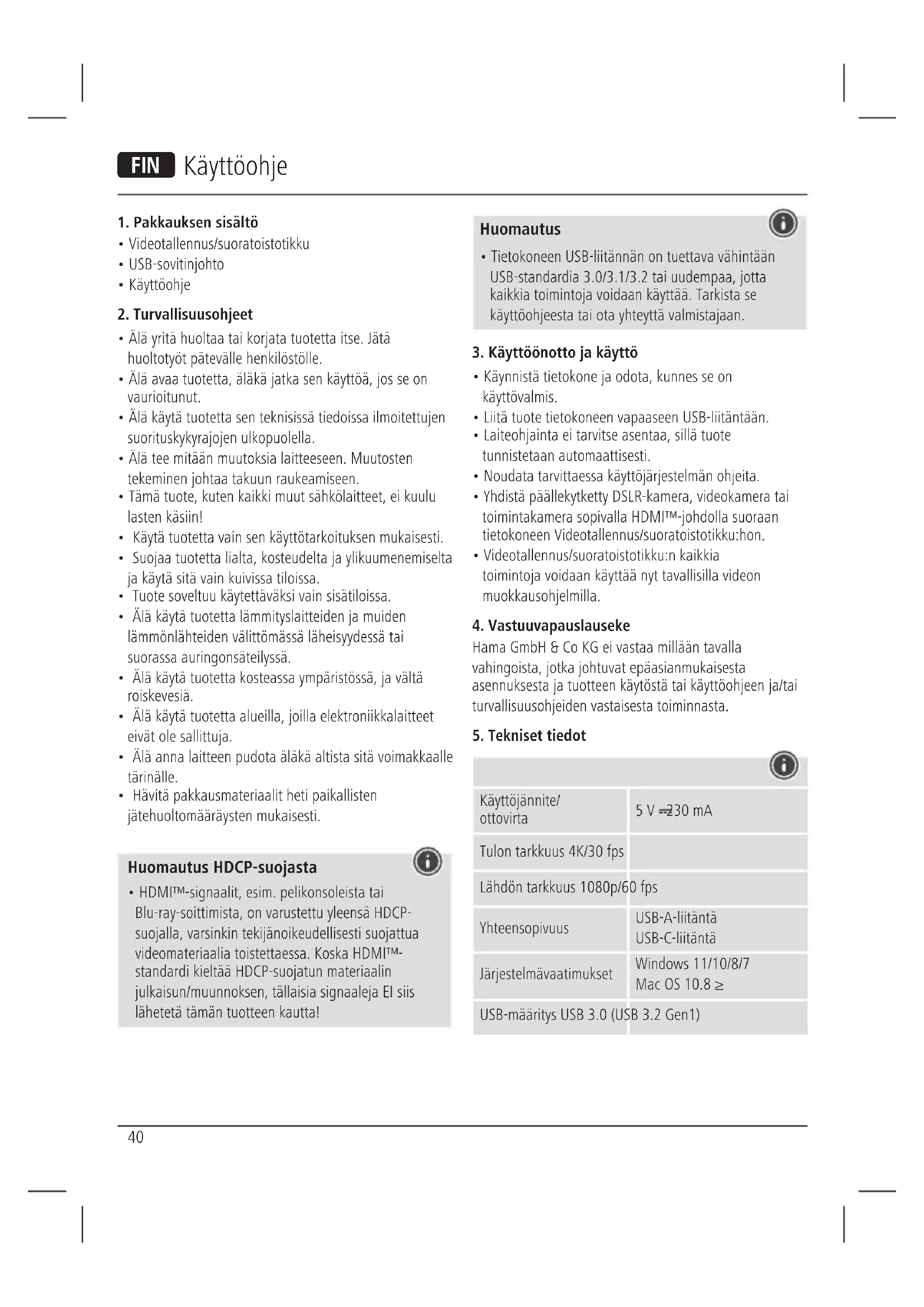 FIN Käyttöohje

1. Pakkauksen sisältö
• Videotallennus/suoratoistotikku
• USB-sovitinjohto
• Käyttöohje

2. Turvallisuusohjeet
• Älä yritä huoltaa tai korjata tuotetta itse. Jätä huoltotyöt pätevälle henkilöstölle.
• Älä avaa tuotetta, äläkä jatka sen käyttöä, jos se on vaurioitunut.
• Älä käytä tuotetta sen teknisissä tiedoissa ilmoitettujen suorituskykyrajojen ulkopuolella.
• Älä tee mitään muutoksia laitteeseen. Muutosten tekeminen johtaa takuun raukeamiseen.
• Tämä tuote, kuten kaikki muut sähkölaitteet, ei kuulu lasten käsiin!
• Käytä tuotetta vain sen käyttötarkoituksen mukaisesti.
• Suojaa tuotetta lialta, kosteudelta ja ylikuumenemiselta ja käytä sitä vain kuivissa tiloissa.
• Tuote soveltuu käytettäväksi vain sisätiloissa.
• Älä käytä tuotetta lämmityslaitteiden ja muiden lämmönlähteiden välittömässä läheisyydessä tai suorassa auringonsäteilyssä.
• Älä käytä tuotetta kosteassa ympäristössä, ja vältä roiskevesiä.
• Älä käytä tuotetta alueilla, joilla elektroniikkalaitteet eivät ole sallittuja.
• Älä anna laitteen pudota äläkä altista sitä voimakkaalle tärinälle.
• Hävitä pakkausmateriaalit heti paikallisten jätehuoltomääräysten mukaisesti.

Huomautus HDCP-suojasta
• HDMI™-signaalit, esim. pelikonsoleista tai Blu-ray-soittimista, on varustettu yleensä HDCP-suojalla, varsinkin tekijänoikeudellisesti suojattua videomateriaalia toistettaessa. Koska HDMI™-standardi kieltää HDCP-suojatun materiaalin julkaisun/muunnoksen, tällaisia signaaleja EI siis lähetetä tämän tuotteen kautta!

Huomautus
• Tietokoneen USB-liitännän on tuettava vähintään USB-standardia 3.0/3.1/3.2 tai uudempaa, jotta kaikkia toimintoja voidaan käyttää. Tarkista se käyttöohjeesta tai ota yhteyttä valmistajaan.

3. Käyttöönotto ja käyttö
• Käynnistä tietokone ja odota, kunnes se on käyttövalmis.
• Liitä tuote tietokoneen vapaaseen USB-liitäntään.
• Laiteohjainta ei tarvitse asentaa, sillä tuote tunnistetaan automaattisesti.
• Noudata tarvittaessa käyttöjärjestelmän ohjeita.
• Yhdistä päällekytketty DSLR-kamera, videokamera tai toimintakamera sopivalla HDMI™-johdolla suoraan tietokoneen Videotallennus/suoratoistotikku:hon.
• Videotallennus/suoratoistotikku:n kaikkia toimintoja voidaan käyttää nyt tavallisilla videon muokkausohjelmilla.

4. Vastuuvapauslauseke
Hama GmbH & Co KG ei vastaa millään tavalla vahingoista, jotka johtuvat epäasianmukaisesta asennuksesta ja tuotteen käytöstä tai käyttöohjeen ja/tai turvallisuusohjeiden vastaisesta toiminnasta.

5. Tekniset tiedot

| | |
|---|---|
| Käyttöjännite/ ottovirta | 5 V ⎓ 230 mA |
| Tulon tarkkuus 4K/30 fps | |
| Lähdön tarkkuus 1080p/60 fps | |
| Yhteensopivuus | USB-A-liitäntä USB-C-liitäntä |
| Järjestelmävaatimukset | Windows 11/10/8/7 Mac OS 10.8 ≥ |
| USB-määritys USB 3.0 (USB 3.2 Gen1) | |

40